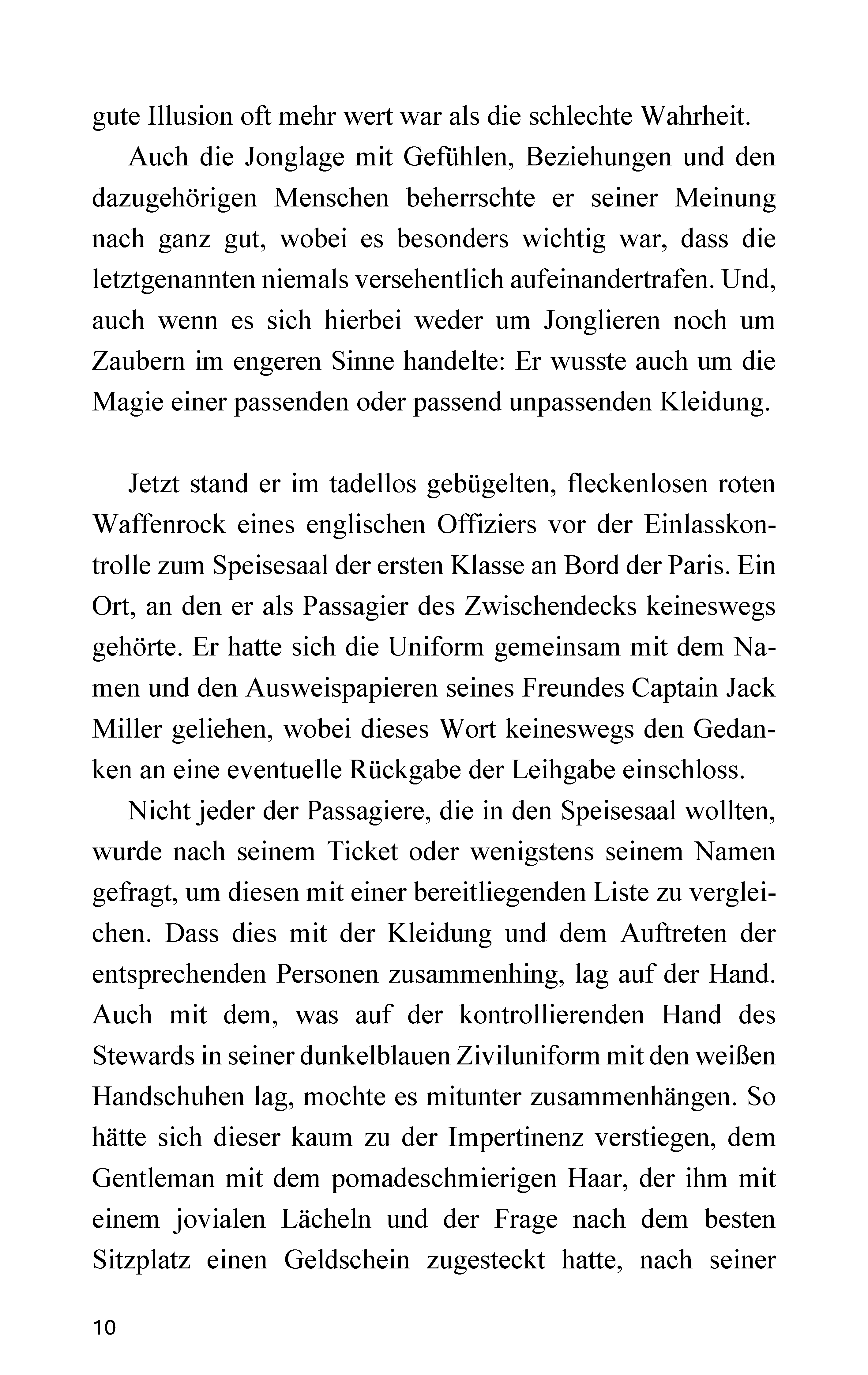 gute Illusion oft mehr wert war als die schlechte Wahrheit.

Auch die Jonglage mit Gefühlen, Beziehungen und den dazugehörigen Menschen beherrschte er seiner Meinung nach ganz gut, wobei es besonders wichtig war, dass die letztgenannten niemals versehentlich aufeinandertrafen. Und, auch wenn es sich hierbei weder um Jonglieren noch um Zaubern im engeren Sinne handelte: Er wusste auch um die Magie einer passenden oder passend unpassenden Kleidung.

Jetzt stand er im tadellos gebügelten, fleckenlosen roten Waffenrock eines englischen Offiziers vor der Einlasskontrolle zum Speisesaal der ersten Klasse an Bord der Paris. Ein Ort, an den er als Passagier des Zwischendecks keineswegs gehörte. Er hatte sich die Uniform gemeinsam mit dem Namen und den Ausweispapieren seines Freundes Captain Jack Miller geliehen, wobei dieses Wort keineswegs den Gedanken an eine eventuelle Rückgabe der Leihgabe einschloss.

Nicht jeder der Passagiere, die in den Speisesaal wollten, wurde nach seinem Ticket oder wenigstens seinem Namen gefragt, um diesen mit einer bereitliegenden Liste zu vergleichen. Dass dies mit der Kleidung und dem Auftreten der entsprechenden Personen zusammenhing, lag auf der Hand. Auch mit dem, was auf der kontrollierenden Hand des Stewards in seiner dunkelblauen Ziviluniform mit den weißen Handschuhen lag, mochte es mitunter zusammenhängen. So hätte sich dieser kaum zu der Impertinenz verstiegen, dem Gentleman mit dem pomadeschmierigen Haar, der ihm mit einem jovialen Lächeln und der Frage nach dem besten Sitzplatz einen Geldschein zugesteckt hatte, nach seiner

10